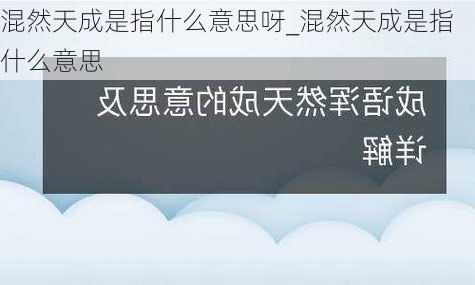 混然天成是指什么意思呀_混然天成是指什么意思

成语浑然天成的意思及详解